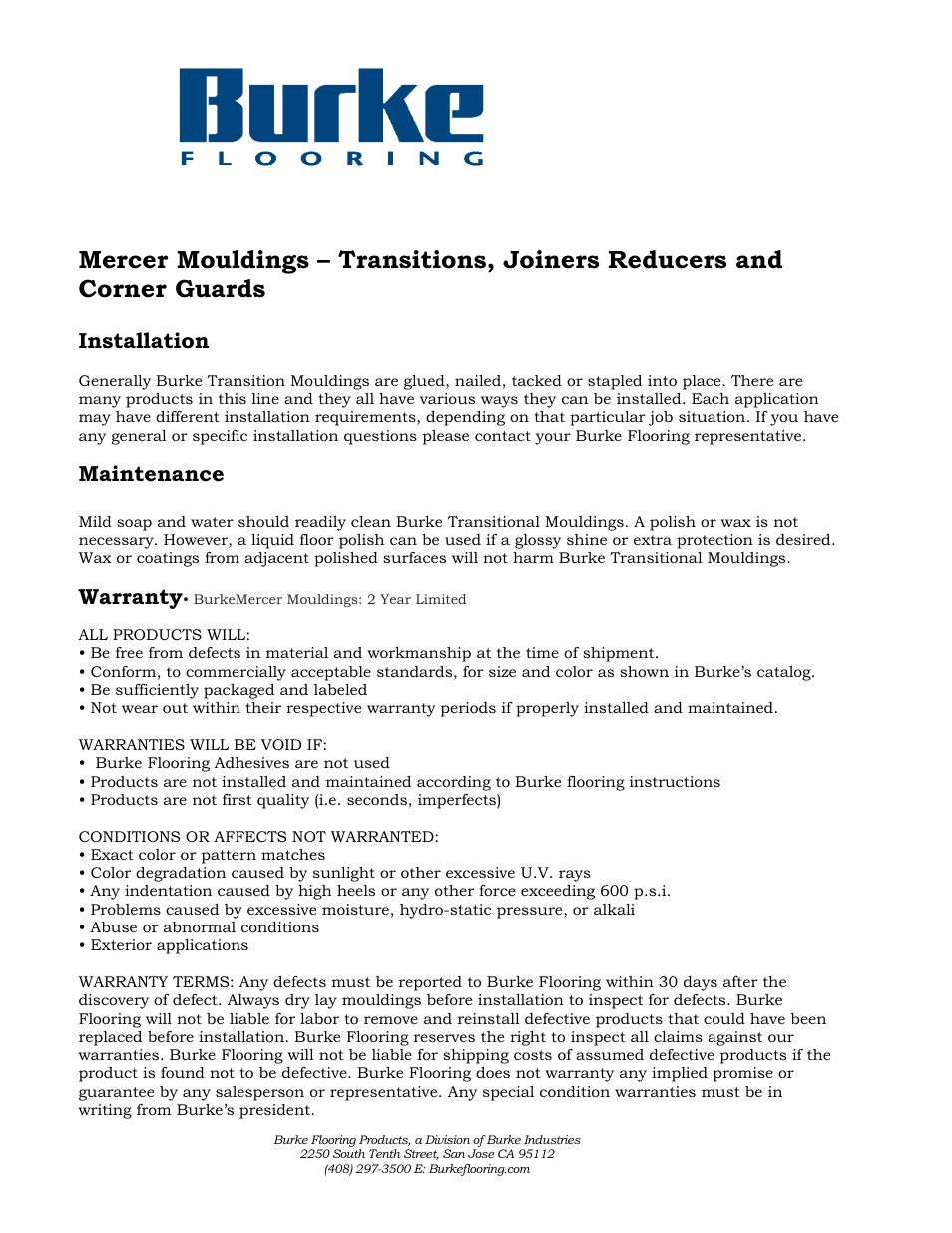 Burke
FLOORING

Mercer Mouldings – Transitions, Joiners Reducers and Corner Guards

Installation

Generally Burke Transition Mouldings are glued, nailed, tacked or stapled into place. There are many products in this line and they all have various ways they can be installed. Each application may have different installation requirements, depending on that particular job situation. If you have any general or specific installation questions please contact your Burke Flooring representative.

Maintenance

Mild soap and water should readily clean Burke Transitional Mouldings. A polish or wax is not necessary. However, a liquid floor polish can be used if a glossy shine or extra protection is desired. Wax or coatings from adjacent polished surfaces will not harm Burke Transitional Mouldings.

Warranty• BurkeMercer Mouldings: 2 Year Limited

ALL PRODUCTS WILL:
• Be free from defects in material and workmanship at the time of shipment.
• Conform, to commercially acceptable standards, for size and color as shown in Burke's catalog.
• Be sufficiently packaged and labeled
• Not wear out within their respective warranty periods if properly installed and maintained.

WARRANTIES WILL BE VOID IF:
• Burke Flooring Adhesives are not used
• Products are not installed and maintained according to Burke flooring instructions
• Products are not first quality (i.e. seconds, imperfects)

CONDITIONS OR AFFECTS NOT WARRANTED:
• Exact color or pattern matches
• Color degradation caused by sunlight or other excessive U.V. rays
• Any indentation caused by high heels or any other force exceeding 600 p.s.i.
• Problems caused by excessive moisture, hydro-static pressure, or alkali
• Abuse or abnormal conditions
• Exterior applications

WARRANTY TERMS: Any defects must be reported to Burke Flooring within 30 days after the discovery of defect. Always dry lay mouldings before installation to inspect for defects. Burke Flooring will not be liable for labor to remove and reinstall defective products that could have been replaced before installation. Burke Flooring reserves the right to inspect all claims against our warranties. Burke Flooring will not be liable for shipping costs of assumed defective products if the product is found not to be defective. Burke Flooring does not warranty any implied promise or guarantee by any salesperson or representative. Any special condition warranties must be in writing from Burke's president.

Burke Flooring Products, a Division of Burke Industries
2250 South Tenth Street, San Jose CA 95112
(408) 297-3500 E: Burkeflooring.com